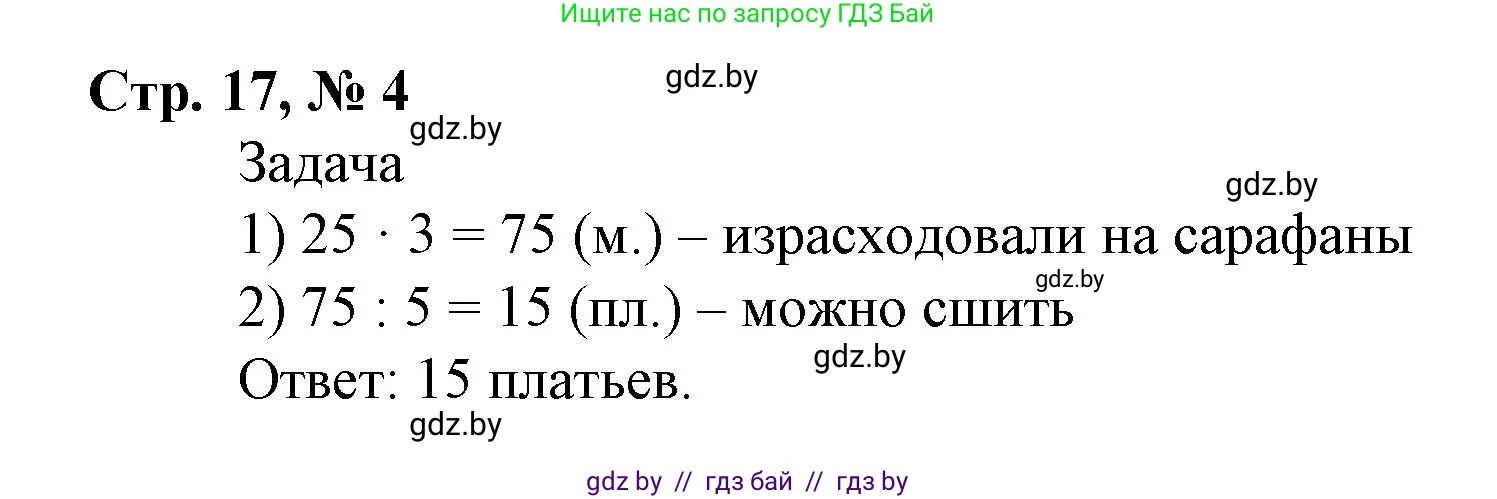 Ищите нас по запросу ГДЗ Бай

Стр. 17, № 4

gdz.by

gdz.by

Задача

gdz.by

1) $25 \cdot 3 = 75$ (м.) – израсходовали на сарафаны

gdz.by

2) $75 : 5 = 15$ (пл.) – можно сшить

gdz.by

Ответ: 15 платьев.

gdz.by

gdz by // гдз бай // гдз by